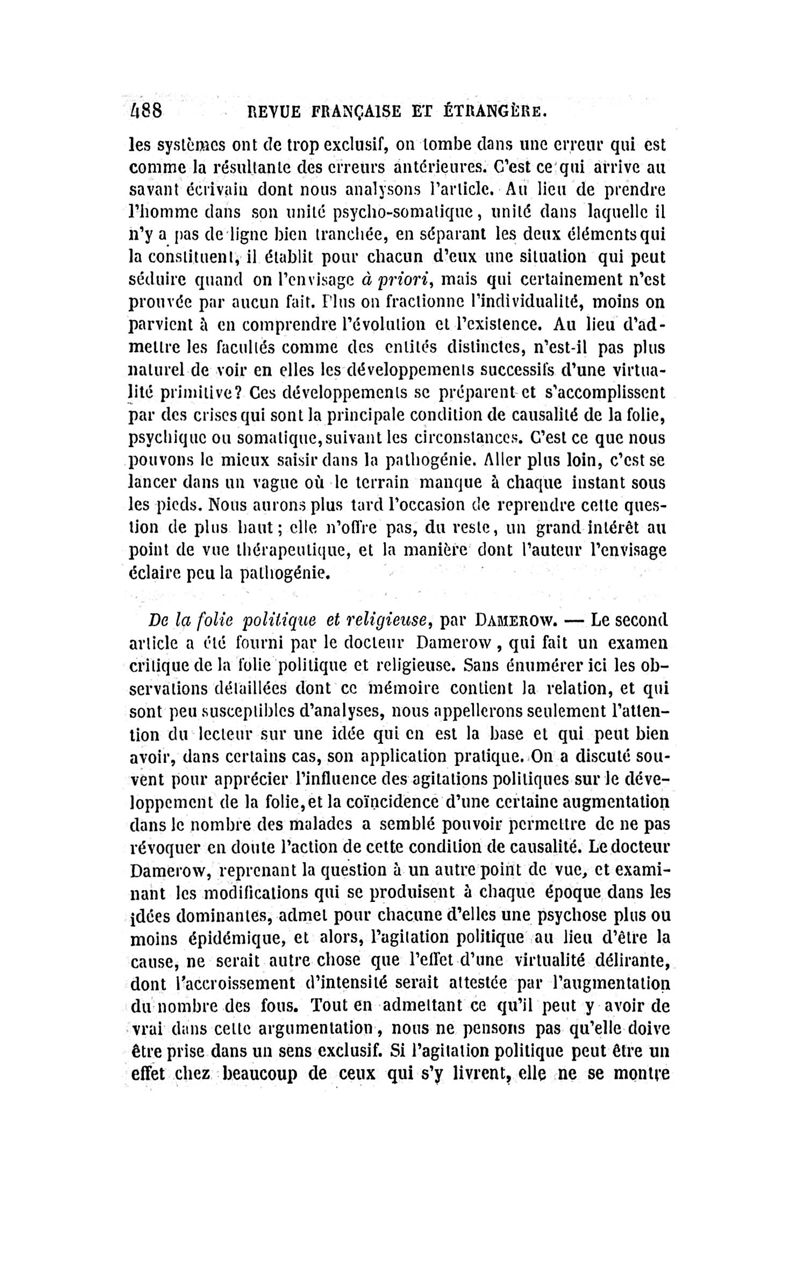 488 REVUE FRANÇAISE ET ÉTRANGÈRE.

les systèmes ont de trop exclusif, on tombe dans une erreur qui est comme la résultante des erreurs antérieures. C'est ce qui arrive au savant écrivain dont nous analysons l'article. Au lieu de prendre l'homme dans son unité psycho-somatique, unité dans laquelle il n'y a pas de ligne bien tranchée, en séparant les deux éléments qui la constituent, il établit pour chacun d'eux une situation qui peut séduire quand on l'envisage à priori, mais qui certainement n'est prouvée par aucun fait. Plus on fractionne l'individualité, moins on parvient à en comprendre l'évolution et l'existence. Au lieu d'admettre les facultés comme des entités distinctes, n'est-il pas plus naturel de voir en elles les développements successifs d'une virtualité primitive? Ces développements se préparent et s'accomplissent par des crises qui sont la principale condition de causalité de la folie, psychique ou somatique, suivant les circonstances. C'est ce que nous pouvons le mieux saisir dans la pathogénie. Aller plus loin, c'est se lancer dans un vague où le terrain manque à chaque instant sous les pieds. Nous aurons plus tard l'occasion de reprendre cette question de plus haut; elle n'offre pas, du reste, un grand intérêt au point de vue thérapeutique, et la manière dont l'auteur l'envisage éclaire peu la pathogénie.

De la folie politique et religieuse, par DAMEROW. — Le second article a été fourni par le docteur Damerow, qui fait un examen critique de la folie politique et religieuse. Sans énumérer ici les observations détaillées dont ce mémoire contient la relation, et qui sont peu susceptibles d'analyses, nous appellerons seulement l'attention du lecteur sur une idée qui en est la base et qui peut bien avoir, dans certains cas, son application pratique. On a discuté souvent pour apprécier l'influence des agitations politiques sur le développement de la folie, et la coïncidence d'une certaine augmentation dans le nombre des malades a semblé pouvoir permettre de ne pas révoquer en doute l'action de cette condition de causalité. Le docteur Damerow, reprenant la question à un autre point de vue, et examinant les modifications qui se produisent à chaque époque dans les idées dominantes, admet pour chacune d'elles une psychose plus ou moins épidémique, et alors, l'agitation politique au lieu d'être la cause, ne serait autre chose que l'effet d'une virtualité délirante, dont l'accroissement d'intensité serait attestée par l'augmentation du nombre des fous. Tout en admettant ce qu'il peut y avoir de vrai dans cette argumentation, nous ne pensons pas qu'elle doive être prise dans un sens exclusif. Si l'agitation politique peut être un effet chez beaucoup de ceux qui s'y livrent, elle ne se montre